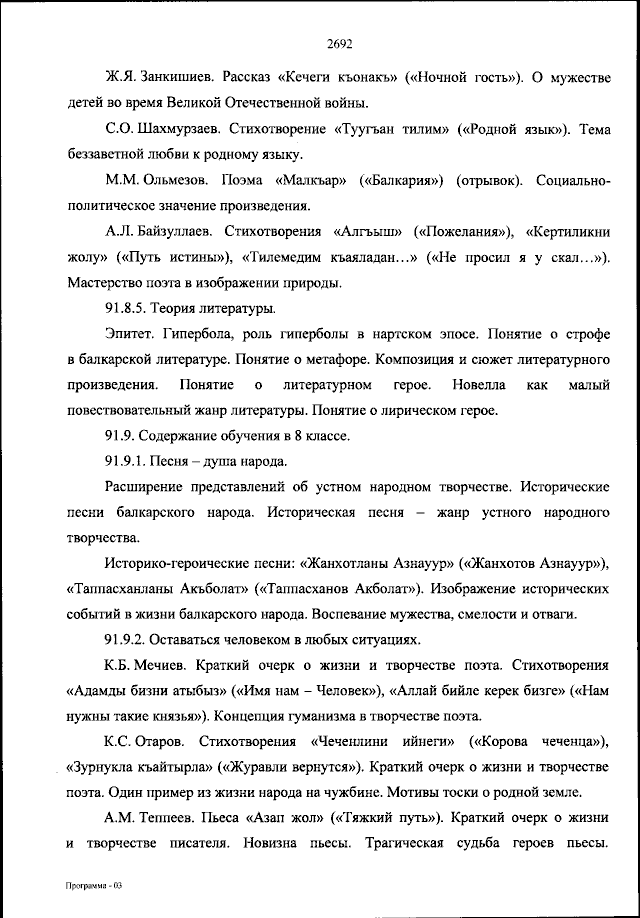 2692

Ж.Я. Занкишиев. Рассказ «Кечеги къонакъ» («Ночной гость»). О мужестве детей во время Великой Отечественной войны.

С.О. Шахмурзаев. Стихотворение «Туугъан тилим» («Родной язык»). Тема беззаветной любви к родному языку.

М.М. Ольмезов. Поэма «Малкъар» («Балкария») (отрывок). Социально-политическое значение произведения.

А.Л. Байзуллаев. Стихотворения «Алгъыш» («Пожелания»), «Кертиликни жолу» («Путь истины»), «Тилемедим къаяладан...» («Не просил я у скал...»). Мастерство поэта в изображении природы.

91.8.5. Теория литературы.

Эпитет. Гипербола, роль гиперболы в нартском эпосе. Понятие о строфе в балкарской литературе. Понятие о метафоре. Композиция и сюжет литературного произведения. Понятие о литературном герое. Новелла как малый повествовательный жанр литературы. Понятие о лирическом герое.

91.9. Содержание обучения в 8 классе.

91.9.1. Песня – душа народа.

Расширение представлений об устном народном творчестве. Исторические песни балкарского народа. Историческая песня – жанр устного народного творчества.

Историко-героические песни: «Жанхотланы Азнауур» («Жанхотов Азнауур»), «Таппасханланы Акъболат» («Таппасханов Акболат»). Изображение исторических событий в жизни балкарского народа. Воспевание мужества, смелости и отваги.

91.9.2. Оставаться человеком в любых ситуациях.

К.Б. Мечиев. Краткий очерк о жизни и творчестве поэта. Стихотворения «Адамды бизни атыбыз» («Имя нам – Человек»), «Аллай бийле керек бизге» («Нам нужны такие князья»). Концепция гуманизма в творчестве поэта.

К.С. Отаров. Стихотворения «Чеченлини ийнеги» («Корова чеченца»), «Зурнукла къайтырла» («Журавли вернутся»). Краткий очерк о жизни и творчестве поэта. Один пример из жизни народа на чужбине. Мотивы тоски о родной земле.

А.М. Теппеев. Пьеса «Азап жол» («Тяжкий путь»). Краткий очерк о жизни и творчестве писателя. Новизна пьесы. Трагическая судьба героев пьесы.

Программа - 03